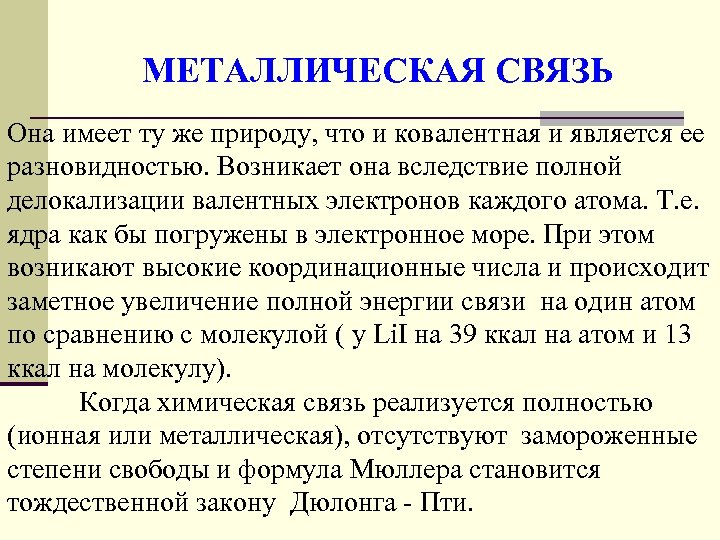 МЕТАЛЛИЧЕСКАЯ СВЯЗЬ

Она имеет ту же природу, что и ковалентная и является ее разновидностью. Возникает она вследствие полной делокализации валентных электронов каждого атома. Т.е. ядра как бы погружены в электронное море. При этом возникают высокие координационные числа и происходит заметное увеличение полной энергии связи на один атом по сравнению с молекулой ( у LiI на 39 ккал на атом и 13 ккал на молекулу).

Когда химическая связь реализуется полностью (ионная или металлическая), отсутствуют замороженные степени свободы и формула Мюллера становится тождественной закону Дюлонга - Пти.